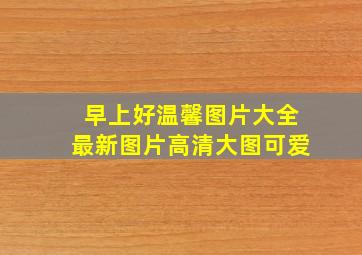 早上好温馨图片大全
最新图片高清大图可爱